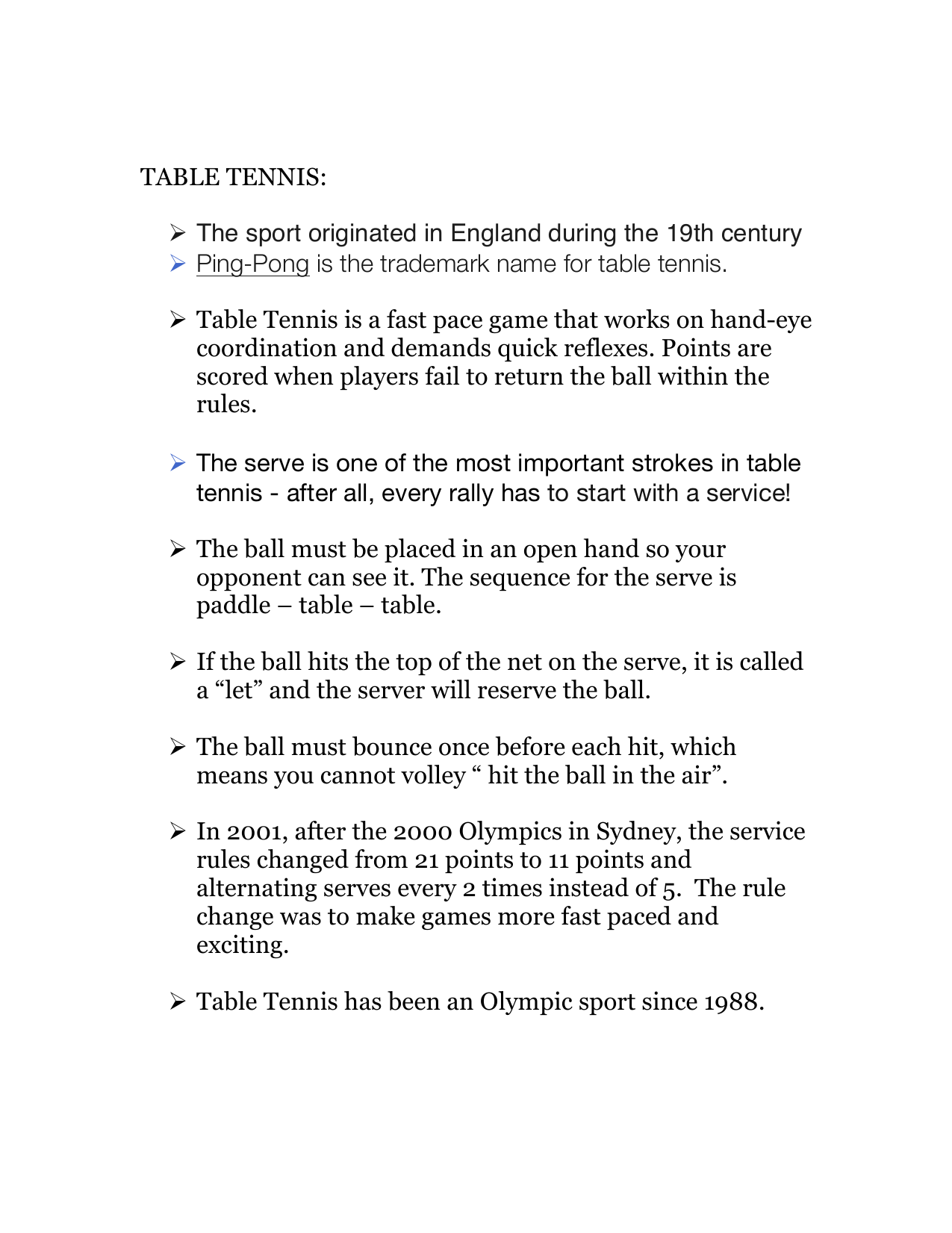 TABLE TENNIS:

➢ The sport originated in England during the 19th century
➢ Ping-Pong is the trademark name for table tennis.

➢ Table Tennis is a fast pace game that works on hand-eye coordination and demands quick reflexes. Points are scored when players fail to return the ball within the rules.

➢ The serve is one of the most important strokes in table tennis - after all, every rally has to start with a service!

➢ The ball must be placed in an open hand so your opponent can see it. The sequence for the serve is paddle – table – table.

➢ If the ball hits the top of the net on the serve, it is called a “let” and the server will reserve the ball.

➢ The ball must bounce once before each hit, which means you cannot volley “ hit the ball in the air”.

➢ In 2001, after the 2000 Olympics in Sydney, the service rules changed from 21 points to 11 points and alternating serves every 2 times instead of 5. The rule change was to make games more fast paced and exciting.

➢ Table Tennis has been an Olympic sport since 1988.